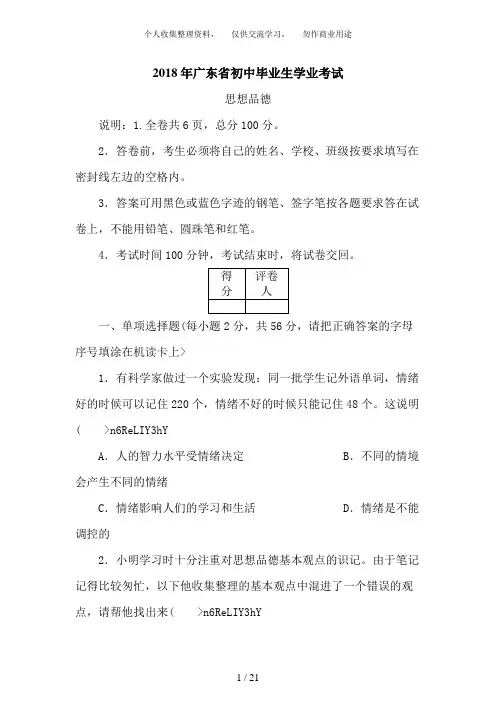 个人收集整理资料，　仅供交流学习，　勿作商业用途

2018年广东省初中毕业生学业考试

思想品德

说明：1.全卷共6页，总分100分。

2．答卷前，考生必须将自己的姓名、学校、班级按要求填写在密封线左边的空格内。

3．答案可用黑色或蓝色字迹的钢笔、签字笔按各题要求答在试卷上，不能用铅笔、圆珠笔和红笔。

4．考试时间100分钟，考试结束时，将试卷交回。

| 得分 | 评卷人 |
|---|---|
| | |

一、单项选择题(每小题2分，共56分，请把正确答案的字母序号填涂在机读卡上>

1．有科学家做过一个实验发现：同一批学生记外语单词，情绪好的时候可以记住220个，情绪不好的时候只能记住48个。这说明(　　>n6ReLIY3hY

A．人的智力水平受情绪决定　　　　　　　B．不同的情境会产生不同的情绪

C．情绪影响人们的学习和生活　　　　　　D．情绪是不能调控的

2．小明学习时十分注重对思想品德基本观点的识记。由于笔记记得比较匆忙，以下他收集整理的基本观点中混进了一个错误的观点，请帮他找出来(　　>n6ReLIY3hY

1 / 21